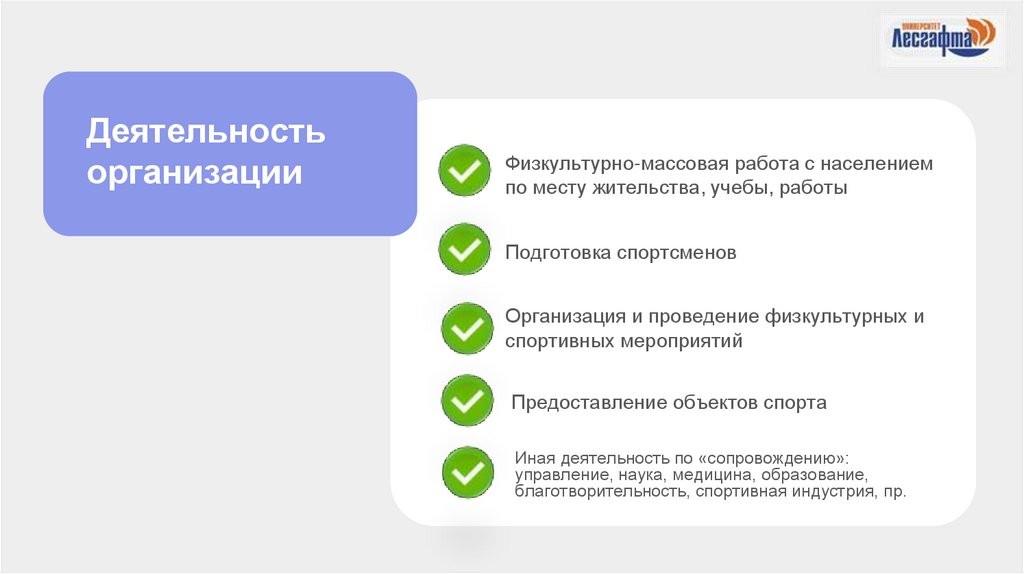 УНИВЕРСИТЕТ
Лесгафта

Деятельность организации

Физкультурно-массовая работа с населением по месту жительства, учебы, работы

Подготовка спортсменов

Организация и проведение физкультурных и спортивных мероприятий

Предоставление объектов спорта

Иная деятельность по «сопровождению»: управление, наука, медицина, образование, благотворительность, спортивная индустрия, пр.